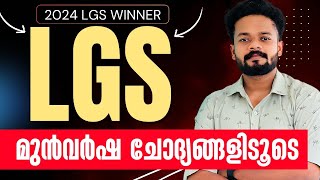 2024 LGS WINNER

LGS

മുൻവർഷ ചോദ്യങ്ങളിടൂടെ